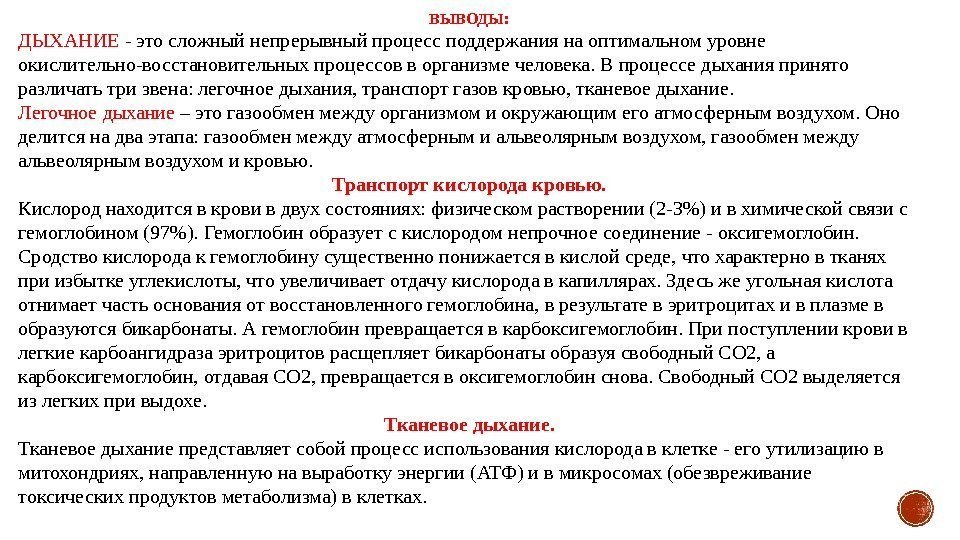 ВЫВОДЫ:

ДЫХАНИЕ - это сложный непрерывный процесс поддержания на оптимальном уровне окислительно-восстановительных процессов в организме человека. В процессе дыхания принято различать три звена: легочное дыхания, транспорт газов кровью, тканевое дыхание.

Легочное дыхание – это газообмен между организмом и окружающим его атмосферным воздухом. Оно делится на два этапа: газообмен между атмосферным и альвеолярным воздухом, газообмен между альвеолярным воздухом и кровью.

Транспорт кислорода кровью.

Кислород находится в крови в двух состояниях: физическом растворении (2-3%) и в химической связи с гемоглобином (97%). Гемоглобин образует с кислородом непрочное соединение - оксигемоглобин. Сродство кислорода к гемоглобину существенно понижается в кислой среде, что характерно в тканях при избытке углекислоты, что увеличивает отдачу кислорода в капиллярах. Здесь же угольная кислота отнимает часть основания от восстановленного гемоглобина, в результате в эритроцитах и в плазме в образуются бикарбонаты. А гемоглобин превращается в карбоксигемоглобин. При поступлении крови в легкие карбоангидраза эритроцитов расщепляет бикарбонаты образуя свободный СО2, а карбоксигемоглобин, отдавая СО2, превращается в оксигемоглобин снова. Свободный СО2 выделяется из легких при выдохе.

Тканевое дыхание.

Тканевое дыхание представляет собой процесс использования кислорода в клетке - его утилизацию в митохондриях, направленную на выработку энергии (АТФ) и в микросомах (обезвреживание токсических продуктов метаболизма) в клетках.